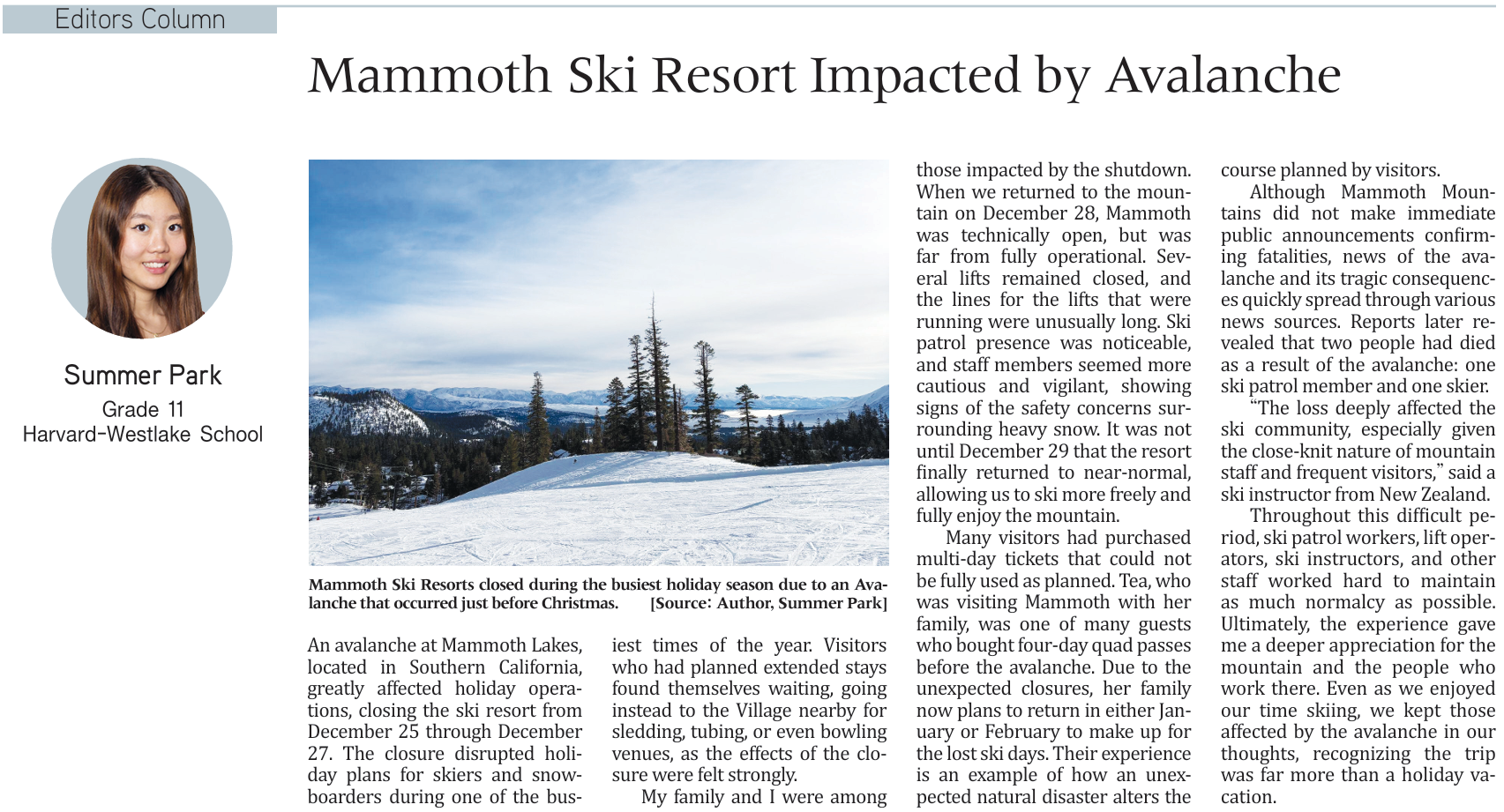 Editors Column

Mammoth Ski Resort Impacted by Avalanche

Summer Park
Grade 11
Harvard-Westlake School

Mammoth Ski Resorts closed during the busiest holiday season due to an Avalanche that occurred just before Christmas. [Source: Author, Summer Park]

An avalanche at Mammoth Lakes, located in Southern California, greatly affected holiday operations, closing the ski resort from December 25 through December 27. The closure disrupted holiday plans for skiers and snowboarders during one of the busiest times of the year. Visitors who had planned extended stays found themselves waiting, going instead to the Village nearby for sledding, tubing, or even bowling venues, as the effects of the closure were felt strongly.

My family and I were among those impacted by the shutdown. When we returned to the mountain on December 28, Mammoth was technically open, but was far from fully operational. Several lifts remained closed, and the lines for the lifts that were running were unusually long. Ski patrol presence was noticeable, and staff members seemed more cautious and vigilant, showing signs of the safety concerns surrounding heavy snow. It was not until December 29 that the resort finally returned to near-normal, allowing us to ski more freely and fully enjoy the mountain.

Many visitors had purchased multi-day tickets that could not be fully used as planned. Tea, who was visiting Mammoth with her family, was one of many guests who bought four-day quad passes before the avalanche. Due to the unexpected closures, her family now plans to return in either January or February to make up for the lost ski days. Their experience is an example of how an unexpected natural disaster alters the course planned by visitors.

Although Mammoth Mountains did not make immediate public announcements confirming fatalities, news of the avalanche and its tragic consequences quickly spread through various news sources. Reports later revealed that two people had died as a result of the avalanche: one ski patrol member and one skier.

"The loss deeply affected the ski community, especially given the close-knit nature of mountain staff and frequent visitors," said a ski instructor from New Zealand.

Throughout this difficult period, ski patrol workers, lift operators, ski instructors, and other staff worked hard to maintain as much normalcy as possible. Ultimately, the experience gave me a deeper appreciation for the mountain and the people who work there. Even as we enjoyed our time skiing, we kept those affected by the avalanche in our thoughts, recognizing the trip was far more than a holiday vacation.